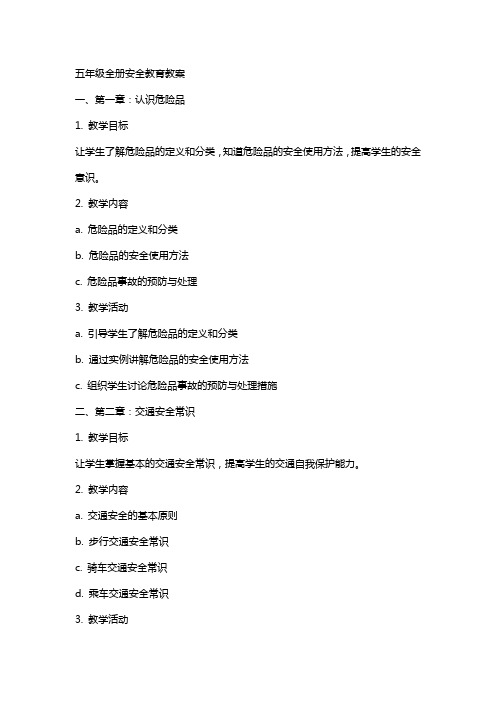 五年级全册安全教育教案

一、第一章：认识危险品

1. 教学目标

让学生了解危险品的定义和分类，知道危险品的安全使用方法，提高学生的安全意识。

2. 教学内容

a. 危险品的定义和分类

b. 危险品的安全使用方法

c. 危险品事故的预防与处理

3. 教学活动

a. 引导学生了解危险品的定义和分类

b. 通过实例讲解危险品的安全使用方法

c. 组织学生讨论危险品事故的预防与处理措施

二、第二章：交通安全常识

1. 教学目标

让学生掌握基本的交通安全常识，提高学生的交通自我保护能力。

2. 教学内容

a. 交通安全的基本原则

b. 步行交通安全常识

c. 骑车交通安全常识

d. 乘车交通安全常识

3. 教学活动